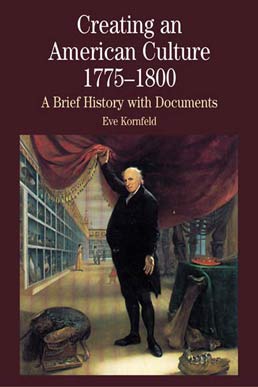 Creating an American Culture 1775–1800

A Brief History with Documents

Eve Kornfeld